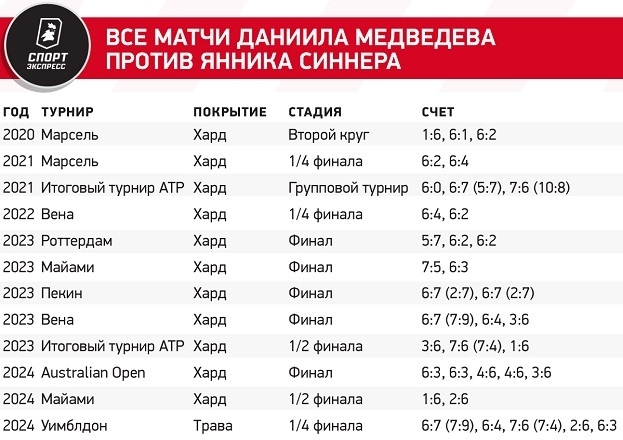 СПОРТ ЭКСПРЕСС

ВСЕ МАТЧИ ДАНИИЛА МЕДВЕДЕВА ПРОТИВ ЯННИКА СИННЕРА

| ГОД | ТУРНИР | ПОКРЫТИЕ | СТАДИЯ | СЧЕТ |
|---|---|---|---|---|
| 2020 | Марсель | Хард | Второй круг | 1:6, 6:1, 6:2 |
| 2021 | Марсель | Хард | 1/4 финала | 6:2, 6:4 |
| 2021 | Итоговый турнир ATP | Хард | Групповой турнир | 6:0, 6:7 (5:7), 7:6 (10:8) |
| 2022 | Вена | Хард | 1/4 финала | 6:4, 6:2 |
| 2023 | Роттердам | Хард | Финал | 5:7, 6:2, 6:2 |
| 2023 | Майами | Хард | Финал | 7:5, 6:3 |
| 2023 | Пекин | Хард | Финал | 6:7 (2:7), 6:7 (2:7) |
| 2023 | Вена | Хард | Финал | 6:7 (7:9), 6:4, 3:6 |
| 2023 | Итоговый турнир ATP | Хард | 1/2 финала | 3:6, 7:6 (7:4), 1:6 |
| 2024 | Australian Open | Хард | Финал | 6:3, 6:3, 4:6, 4:6, 3:6 |
| 2024 | Майами | Хард | 1/2 финала | 1:6, 2:6 |
| 2024 | Уимблдон | Трава | 1/4 финала | 6:7 (7:9), 6:4, 7:6 (7:4), 2:6, 6:3 |